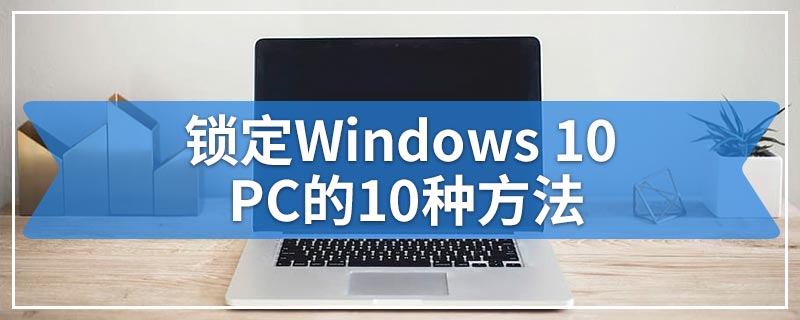 锁定Windows 10 PC的10种方法